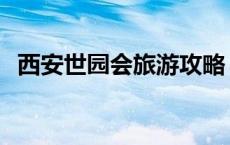 西安世园会旅游攻略